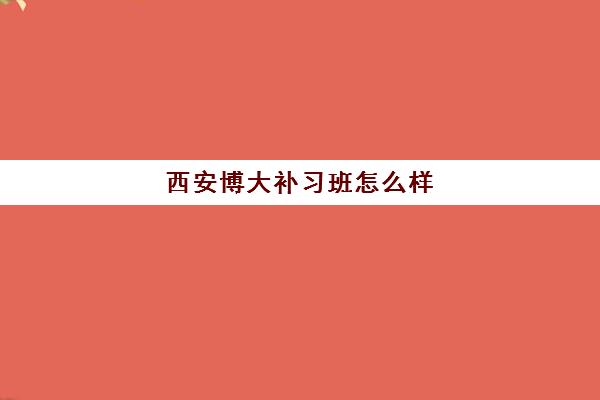 西安博大补习班怎么样